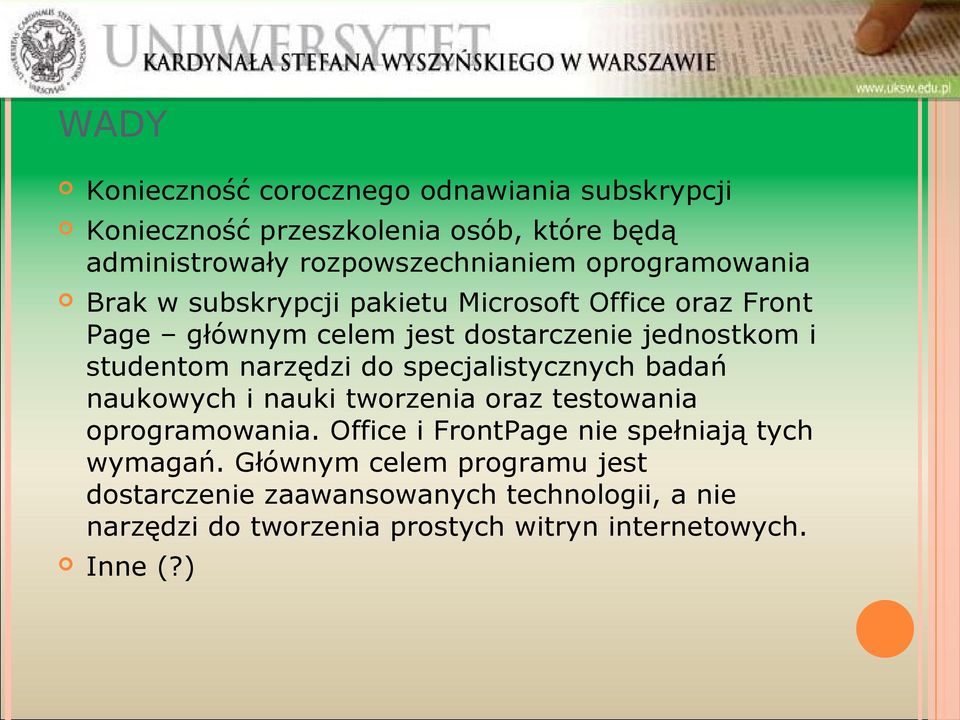 UNIWERSYTET
KARDYNAŁA STEFANA WYSZYŃSKIEGO W WARSZAWIE
www.uksw.edu.pl

WADY

Konieczność corocznego odnawiania subskrypcji

Konieczność przeszkolenia osób, które będą administrowały rozpowszechnianiem oprogramowania

Brak w subskrypcji pakietu Microsoft Office oraz Front Page – głównym celem jest dostarczenie jednostkom i studentom narzędzi do specjalistycznych badań naukowych i nauki tworzenia oraz testowania oprogramowania. Office i FrontPage nie spełniają tych wymagań. Głównym celem programu jest dostarczenie zaawansowanych technologii, a nie narzędzi do tworzenia prostych witryn internetowych.

Inne (?)